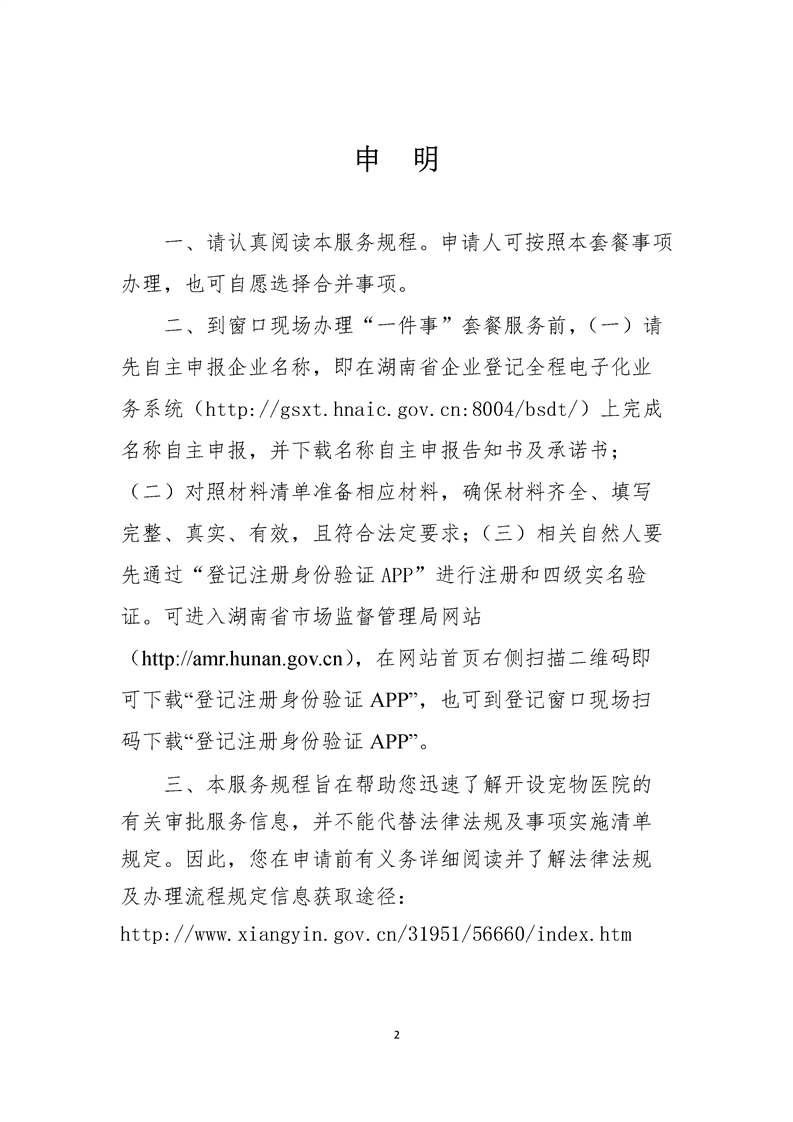 申 明

一、请认真阅读本服务规程。申请人可按照本套餐事项办理，也可自愿选择合并事项。

二、到窗口现场办理“一件事”套餐服务前，（一）请先自主申报企业名称，即在湖南省企业登记全程电子化业务系统（http://gsxt.hnaic.gov.cn:8004/bsdt/）上完成名称自主申报，并下载名称自主申报告知书及承诺书；（二）对照材料清单准备相应材料，确保材料齐全、填写完整、真实、有效，且符合法定要求；（三）相关自然人要先通过“登记注册身份验证 APP”进行注册和四级实名验证。可进入湖南省市场监督管理局网站（http://amr.hunan.gov.cn），在网站首页右侧扫描二维码即可下载“登记注册身份验证 APP”，也可到登记窗口现场扫码下载“登记注册身份验证 APP”。

三、本服务规程旨在帮助您迅速了解开设宠物医院的有关审批服务信息，并不能代替法律法规及事项实施清单规定。因此，您在申请前有义务详细阅读并了解法律法规及办理流程规定信息获取途径：
http://www.xiangyin.gov.cn/31951/56660/index.htm

2